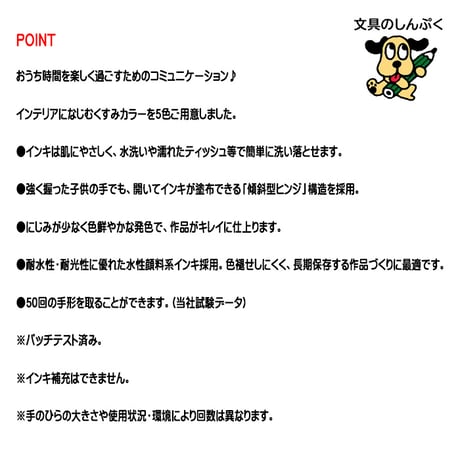 文具のしんぷく

POINT

おうち時間を楽しく過ごすためのコミュニケーション♪

インテリアになじむくすみカラーを5色ご用意しました。

●インキは肌にやさしく、水洗いや濡れたティッシュ等で簡単に洗い落とせます。

●強く握った子供の手でも、開いてインキが塗布できる「傾斜型ヒンジ」構造を採用。

●にじみが少なく色鮮やかな発色で、作品がキレイに仕上ります。

●耐水性・耐光性に優れた水性顔料系インキ採用。色褪せしにくく、長期保存する作品づくりに最適です。

●50回の手形を取ることができます。(当社試験データ)

※パッチテスト済み。

※インキ補充はできません。

※手のひらの大きさや使用状況・環境により回数は異なります。